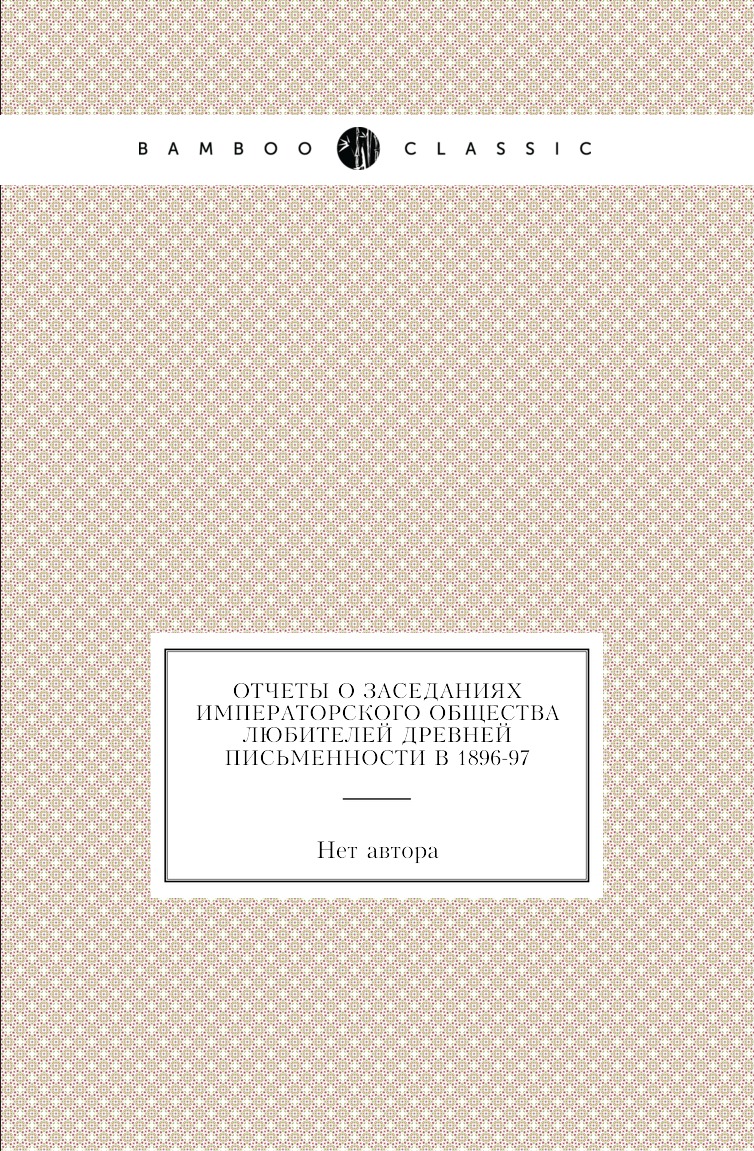 BAMBOO CLASSIC

ОТЧЕТЫ О ЗАСЕДАНИЯХ ИМПЕРАТОРСКОГО ОБЩЕСТВА ЛЮБИТЕЛЕЙ ДРЕВНЕЙ ПИСЬМЕННОСТИ В 1896-97

Нет автора